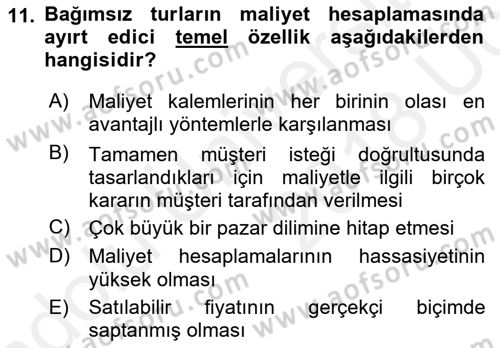 11. Bağımsız turların maliyet hesaplamasında ayırt edici temel özellik aşağıdakilerden hangisidir?

A) Maliyet kalemlerinin her birinin olası en avantajlı yöntemlerle karşılanması

B) Tamamen müşteri isteği doğrultusunda tasarlandıkları için maliyetle ilgili birçok kararın müşteri tarafından verilmesi

C) Çok büyük bir pazar dilimine hitap etmesi

D) Maliyet hesaplamalarının hassasiyetinin yüksek olması

E) Satılabilir fiyatının gerçekçi biçimde saptanmış olması

www.aofsoru.com